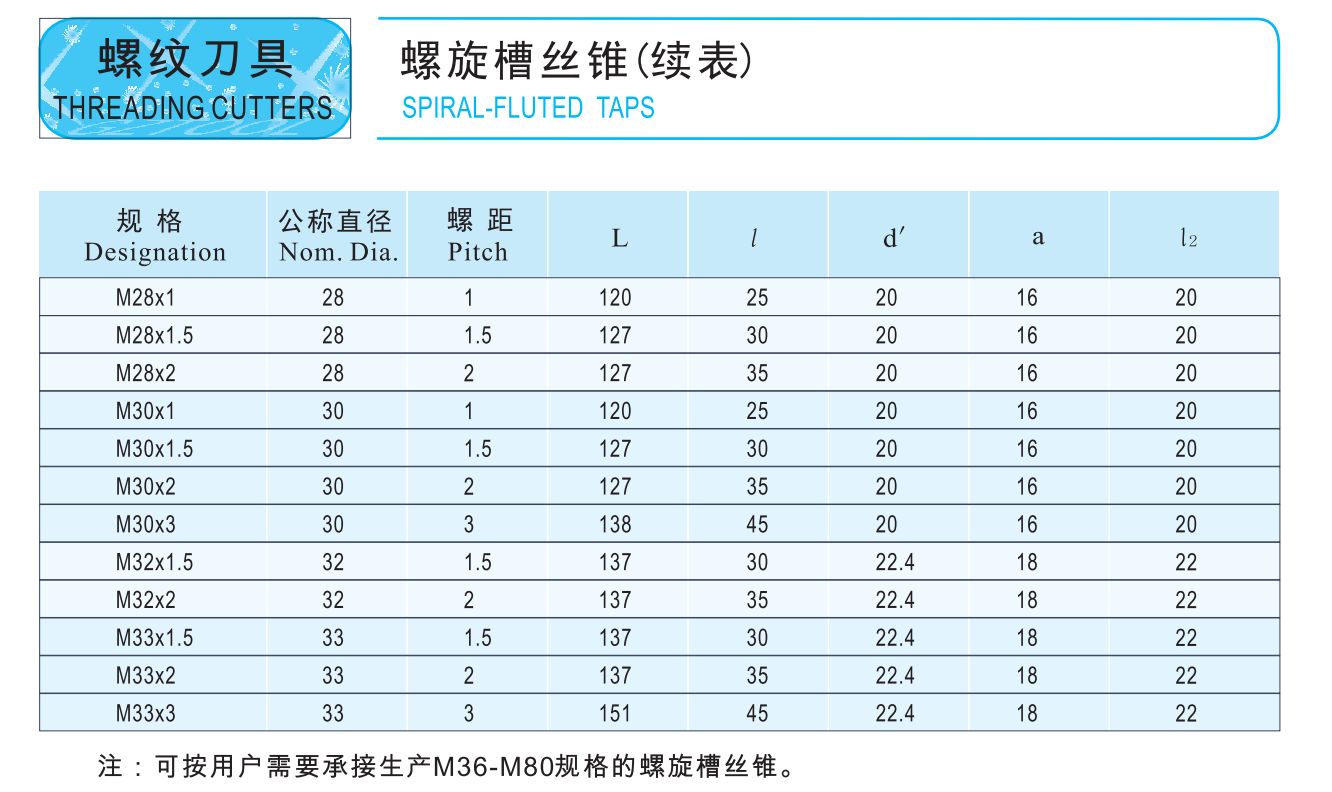 螺纹刀具
THREADING CUTTERS

螺旋槽丝锥(续表)
SPIRAL-FLUTED TAPS

| 规 格 Designation | 公称直径 Nom. Dia. | 螺 距 Pitch | L | $l$ | d′ | a | $l_2$ |
|---|---|---|---|---|---|---|---|
| M28x1 | 28 | 1 | 120 | 25 | 20 | 16 | 20 |
| M28x1.5 | 28 | 1.5 | 127 | 30 | 20 | 16 | 20 |
| M28x2 | 28 | 2 | 127 | 35 | 20 | 16 | 20 |
| M30x1 | 30 | 1 | 120 | 25 | 20 | 16 | 20 |
| M30x1.5 | 30 | 1.5 | 127 | 30 | 20 | 16 | 20 |
| M30x2 | 30 | 2 | 127 | 35 | 20 | 16 | 20 |
| M30x3 | 30 | 3 | 138 | 45 | 20 | 16 | 20 |
| M32x1.5 | 32 | 1.5 | 137 | 30 | 22.4 | 18 | 22 |
| M32x2 | 32 | 2 | 137 | 35 | 22.4 | 18 | 22 |
| M33x1.5 | 33 | 1.5 | 137 | 30 | 22.4 | 18 | 22 |
| M33x2 | 33 | 2 | 137 | 35 | 22.4 | 18 | 22 |
| M33x3 | 33 | 3 | 151 | 45 | 22.4 | 18 | 22 |

注：可按用户需要承接生产M36-M80规格的螺旋槽丝锥。